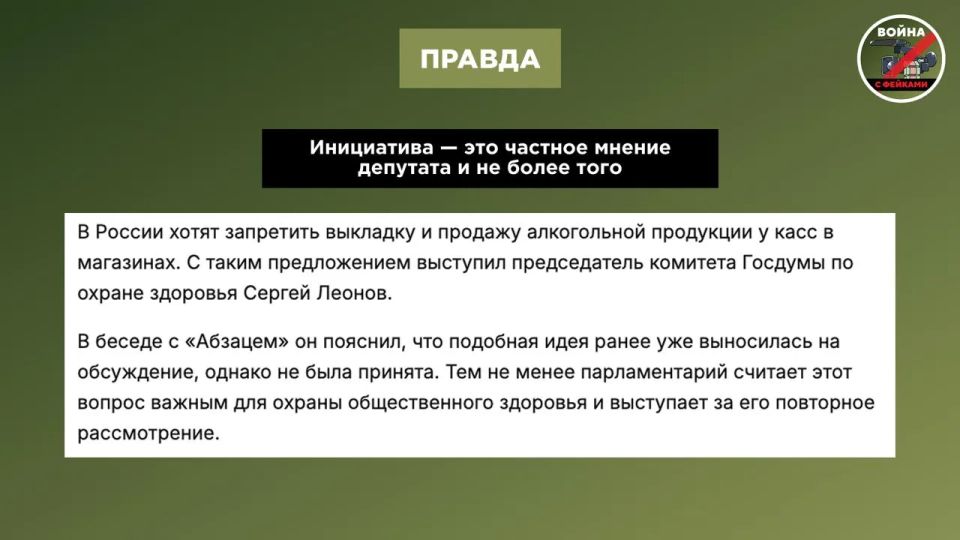 ПРАВДА

ВОЙНА С ФЕЙКАМИ

Инициатива — это частное мнение депутата и не более того

В России хотят запретить выкладку и продажу алкогольной продукции у касс в магазинах. С таким предложением выступил председатель комитета Госдумы по охране здоровья Сергей Леонов.

В беседе с «Абзацем» он пояснил, что подобная идея ранее уже выносилась на обсуждение, однако не была принята. Тем не менее парламентарий считает этот вопрос важным для охраны общественного здоровья и выступает за его повторное рассмотрение.